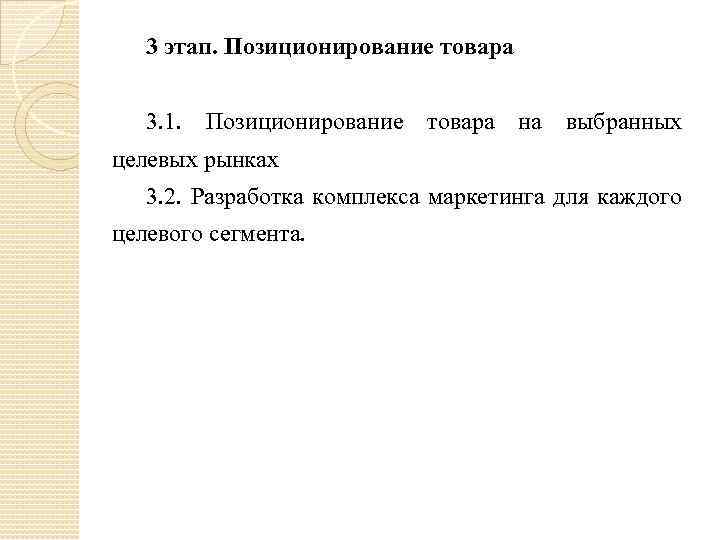 3 этап. Позиционирование товара

3.1. Позиционирование товара на выбранных целевых рынках

3.2. Разработка комплекса маркетинга для каждого целевого сегмента.